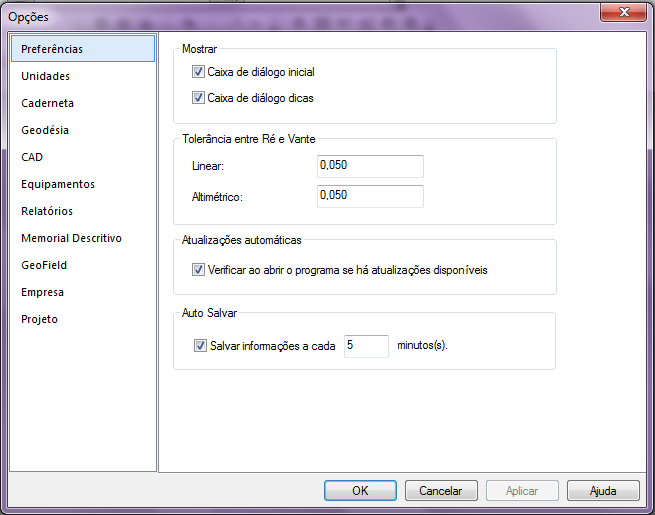 Opções

Preferências
Unidades
Caderneta
Geodésia
CAD
Equipamentos
Relatórios
Memorial Descritivo
GeoField
Empresa
Projeto

Mostrar
Caixa de diálogo inicial
Caixa de diálogo dicas

Tolerância entre Ré e Vante
Linear: 0,050
Altimétrico: 0,050

Atualizações automáticas
Verificar ao abrir o programa se há atualizações disponíveis

Auto Salvar
Salvar informações a cada 5 minutos(s).

OK Cancelar Aplicar Ajuda